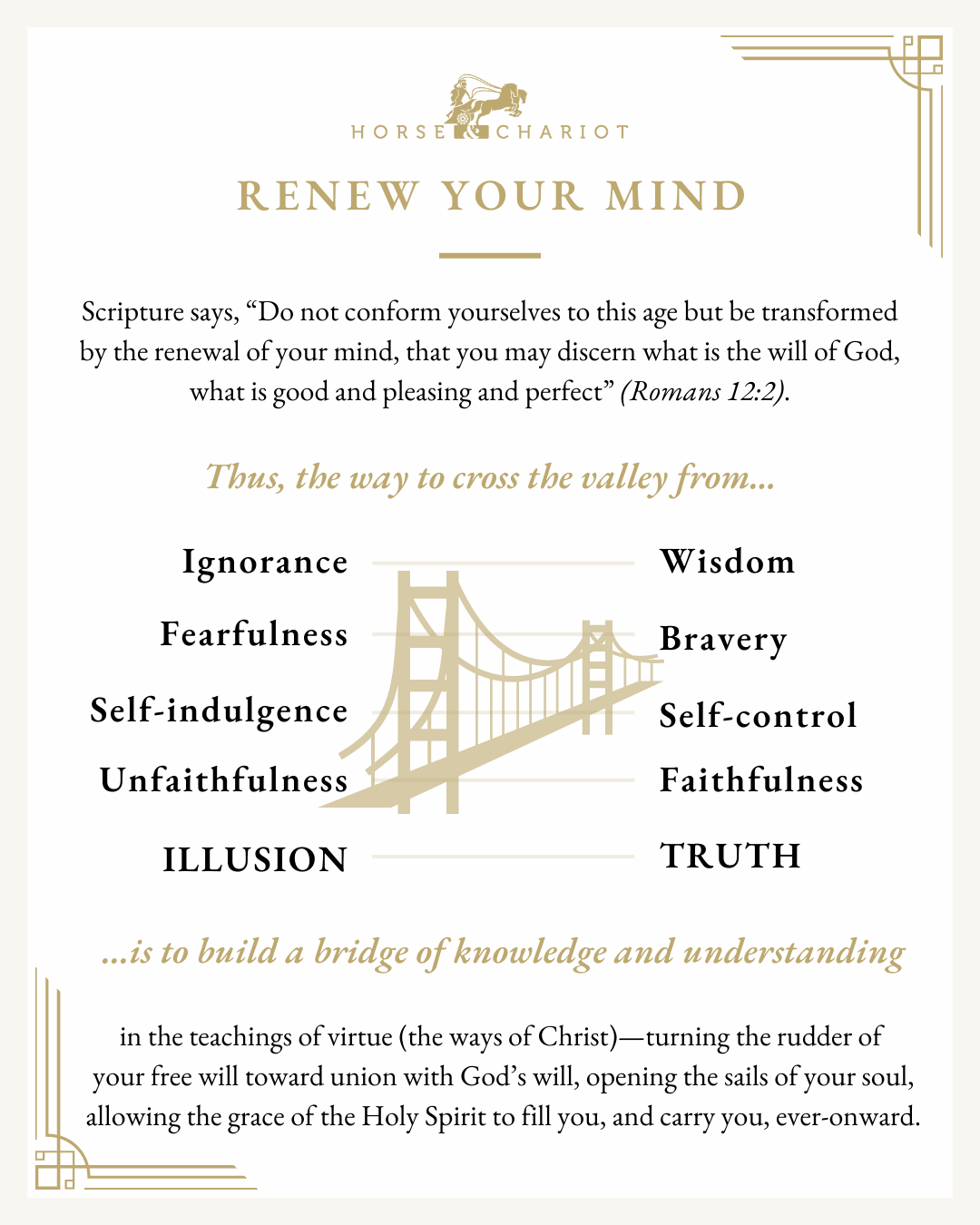 HORSE & CHARIOT

RENEW YOUR MIND

Scripture says, "Do not conform yourselves to this age but be transformed by the renewal of your mind, that you may discern what is the will of God, what is good and pleasing and perfect" (Romans 12:2).

Thus, the way to cross the valley from...

Ignorance

Fearfulness

Self-indulgence

Unfaithfulness

ILLUSION

Wisdom

Bravery

Self-control

Faithfulness

TRUTH

...is to build a bridge of knowledge and understanding

in the teachings of virtue (the ways of Christ)—turning the rudder of your free will toward union with God's will, opening the sails of your soul, allowing the grace of the Holy Spirit to fill you, and carry you, ever-onward.